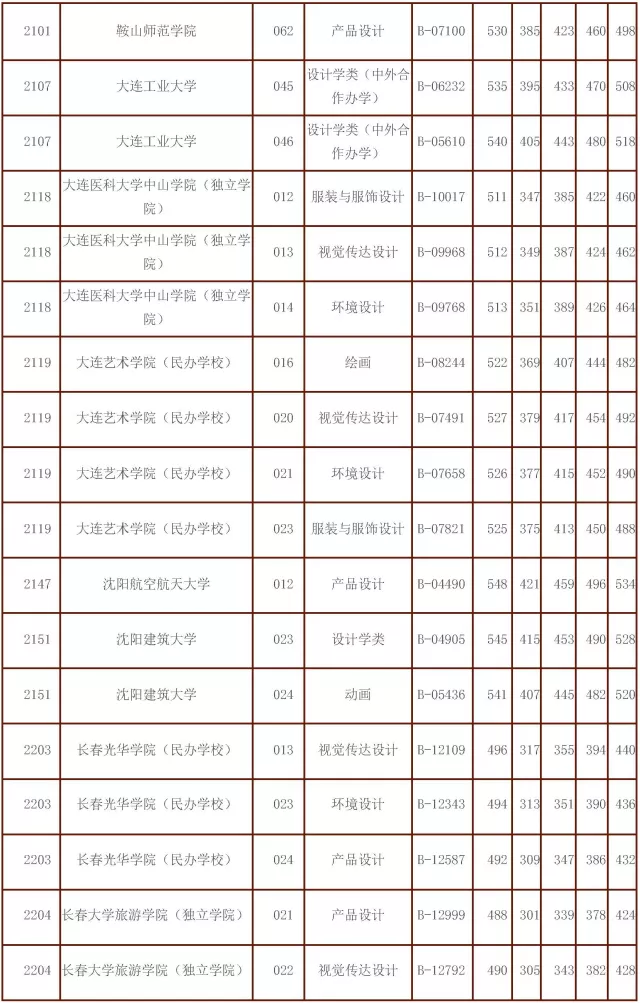 | 2101 | 鞍山师范学院 | 062 | 产品设计 | B-07100 | 530 | 385 | 423 | 460 | 498 |
|---|---|---|---|---|---|---|---|---|---|
| 2107 | 大连工业大学 | 045 | 设计学类（中外合作办学） | B-06232 | 535 | 395 | 433 | 470 | 508 |
| 2107 | 大连工业大学 | 046 | 设计学类（中外合作办学） | B-05610 | 540 | 405 | 443 | 480 | 518 |
| 2118 | 大连医科大学中山学院（独立学院） | 012 | 服装与服饰设计 | B-10017 | 511 | 347 | 385 | 422 | 460 |
| 2118 | 大连医科大学中山学院（独立学院） | 013 | 视觉传达设计 | B-09968 | 512 | 349 | 387 | 424 | 462 |
| 2118 | 大连医科大学中山学院（独立学院） | 014 | 环境设计 | B-09768 | 513 | 351 | 389 | 426 | 464 |
| 2119 | 大连艺术学院（民办学校） | 016 | 绘画 | B-08244 | 522 | 369 | 407 | 444 | 482 |
| 2119 | 大连艺术学院（民办学校） | 020 | 视觉传达设计 | B-07491 | 527 | 379 | 417 | 454 | 492 |
| 2119 | 大连艺术学院（民办学校） | 021 | 环境设计 | B-07658 | 526 | 377 | 415 | 452 | 490 |
| 2119 | 大连艺术学院（民办学校） | 023 | 服装与服饰设计 | B-07821 | 525 | 375 | 413 | 450 | 488 |
| 2147 | 沈阳航空航天大学 | 012 | 产品设计 | B-04490 | 548 | 421 | 459 | 496 | 534 |
| 2151 | 沈阳建筑大学 | 023 | 设计学类 | B-04905 | 545 | 415 | 453 | 490 | 528 |
| 2151 | 沈阳建筑大学 | 024 | 动画 | B-05436 | 541 | 407 | 445 | 482 | 520 |
| 2203 | 长春光华学院（民办学校） | 013 | 视觉传达设计 | B-12109 | 496 | 317 | 355 | 394 | 440 |
| 2203 | 长春光华学院（民办学校） | 023 | 环境设计 | B-12343 | 494 | 313 | 351 | 390 | 436 |
| 2203 | 长春光华学院（民办学校） | 024 | 产品设计 | B-12587 | 492 | 309 | 347 | 386 | 432 |
| 2204 | 长春大学旅游学院（独立学院） | 021 | 产品设计 | B-12999 | 488 | 301 | 339 | 378 | 424 |
| 2204 | 长春大学旅游学院（独立学院） | 022 | 视觉传达设计 | B-12792 | 490 | 305 | 343 | 382 | 428 |